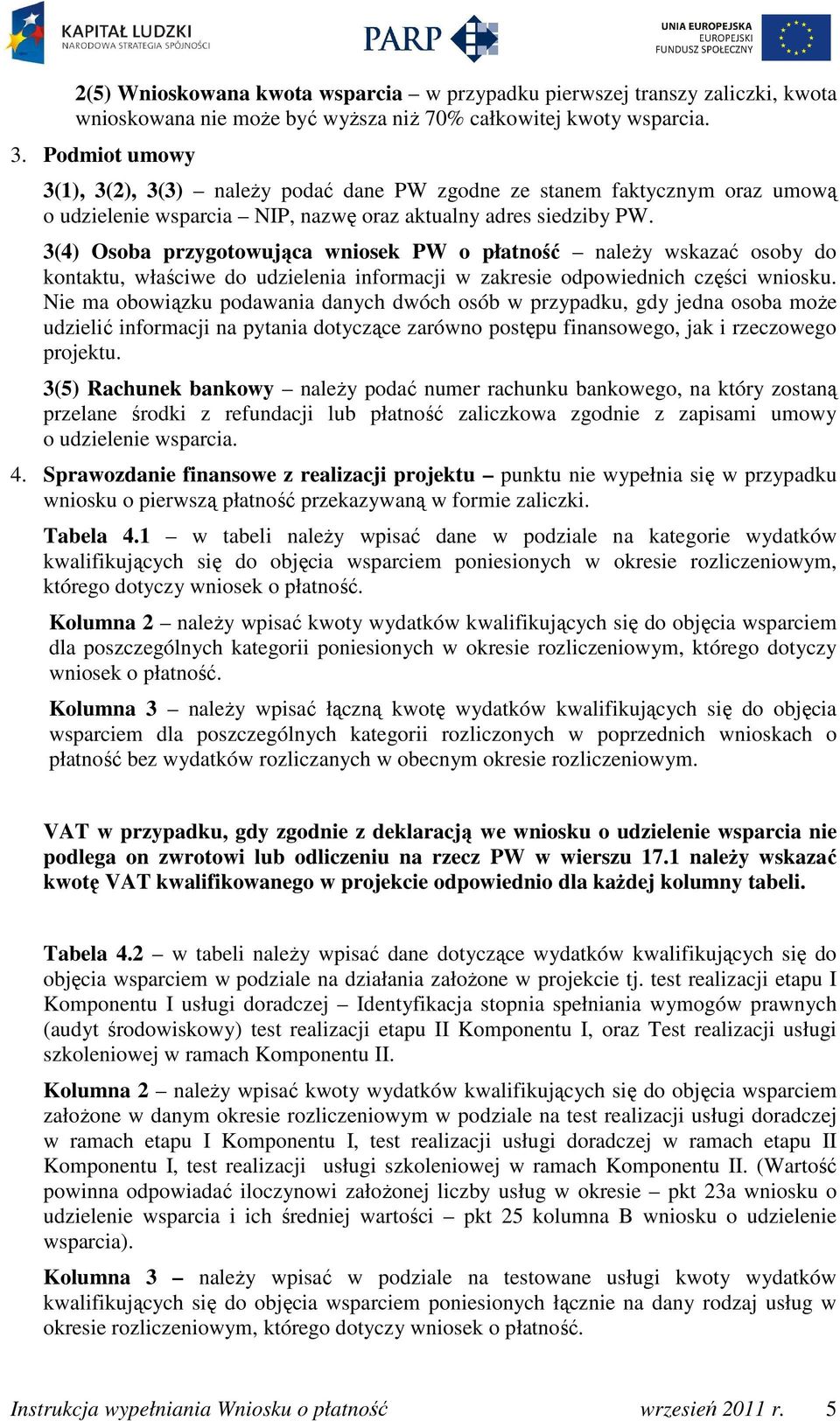 KAPITAŁ LUDZKI
NARODOWA STRATEGIA SPÓJNOŚCI

PARP

UNIA EUROPEJSKA
EUROPEJSKI
FUNDUSZ SPOŁECZNY

2(5) Wnioskowana kwota wsparcia – w przypadku pierwszej transzy zaliczki, kwota wnioskowana nie może być wyższa niż 70% całkowitej kwoty wsparcia.

3. Podmiot umowy

3(1), 3(2), 3(3) – należy podać dane PW zgodne ze stanem faktycznym oraz umową o udzielenie wsparcia – NIP, nazwę oraz aktualny adres siedziby PW.

3(4) Osoba przygotowująca wniosek PW o płatność – należy wskazać osoby do kontaktu, właściwe do udzielenia informacji w zakresie odpowiednich części wniosku. Nie ma obowiązku podawania danych dwóch osób w przypadku, gdy jedna osoba może udzielić informacji na pytania dotyczące zarówno postępu finansowego, jak i rzeczowego projektu.

3(5) Rachunek bankowy – należy podać numer rachunku bankowego, na który zostaną przelane środki z refundacji lub płatność zaliczkowa zgodnie z zapisami umowy o udzielenie wsparcia.

4. Sprawozdanie finansowe z realizacji projektu – punktu nie wypełnia się w przypadku wniosku o pierwszą płatność przekazywaną w formie zaliczki.

Tabela 4.1 – w tabeli należy wpisać dane w podziale na kategorie wydatków kwalifikujących się do objęcia wsparciem poniesionych w okresie rozliczeniowym, którego dotyczy wniosek o płatność.

Kolumna 2 – należy wpisać kwoty wydatków kwalifikujących się do objęcia wsparciem dla poszczególnych kategorii poniesionych w okresie rozliczeniowym, którego dotyczy wniosek o płatność.

Kolumna 3 – należy wpisać łączną kwotę wydatków kwalifikujących się do objęcia wsparciem dla poszczególnych kategorii rozliczonych w poprzednich wnioskach o płatność bez wydatków rozliczanych w obecnym okresie rozliczeniowym.

VAT w przypadku, gdy zgodnie z deklaracją we wniosku o udzielenie wsparcia nie podlega on zwrotowi lub odliczeniu na rzecz PW w wierszu 17.1 należy wskazać kwotę VAT kwalifikowanego w projekcie odpowiednio dla każdej kolumny tabeli.

Tabela 4.2 – w tabeli należy wpisać dane dotyczące wydatków kwalifikujących się do objęcia wsparciem w podziale na działania założone w projekcie tj. test realizacji etapu I Komponentu I usługi doradczej – Identyfikacja stopnia spełniania wymogów prawnych (audyt środowiskowy) test realizacji etapu II Komponentu I, oraz Test realizacji usługi szkoleniowej w ramach Komponentu II.

Kolumna 2 – należy wpisać kwoty wydatków kwalifikujących się do objęcia wsparciem założone w danym okresie rozliczeniowym w podziale na test realizacji usługi doradczej w ramach etapu I Komponentu I, test realizacji usługi doradczej w ramach etapu II Komponentu I, test realizacji usługi szkoleniowej w ramach Komponentu II. (Wartość powinna odpowiadać iloczynowi założonej liczby usług w okresie – pkt 23a wniosku o udzielenie wsparcia i ich średniej wartości – pkt 25 kolumna B wniosku o udzielenie wsparcia).

Kolumna 3 – należy wpisać w podziale na testowane usługi kwoty wydatków kwalifikujących się do objęcia wsparciem poniesionych łącznie na dany rodzaj usług w okresie rozliczeniowym, którego dotyczy wniosek o płatność.

Instrukcja wypełniania Wniosku o płatność wrzesień 2011 r. 5